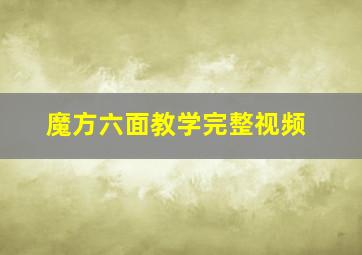 魔方六面教学完整视频